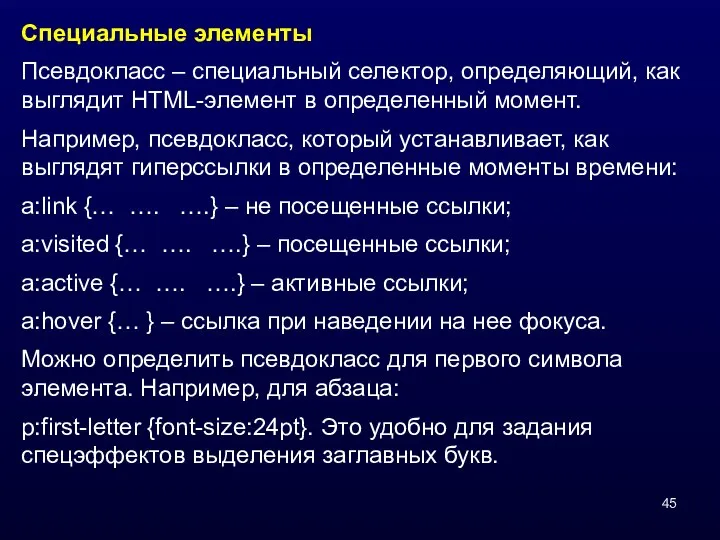 Специальные элементы

Псевдокласс – специальный селектор, определяющий, как выглядит HTML-элемент в определенный момент.

Например, псевдокласс, который устанавливает, как выглядят гиперссылки в определенные моменты времени:

a:link {… …. ….} – не посещенные ссылки;

a:visited {… …. ….} – посещенные ссылки;

a:active {… …. ….} – активные ссылки;

a:hover {… } – ссылка при наведении на нее фокуса.

Можно определить псевдокласс для первого символа элемента. Например, для абзаца:

p:first-letter {font-size:24pt}. Это удобно для задания спецэффектов выделения заглавных букв.

45